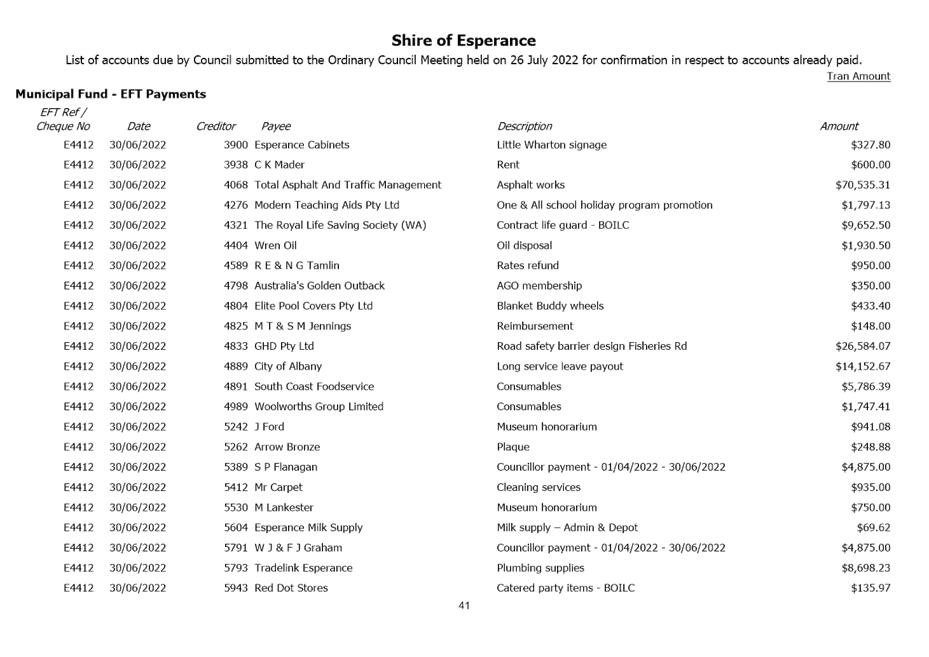 Shire of Esperance

List of accounts due by Council submitted to the Ordinary Council Meeting held on 26 July 2022 for confirmation in respect to accounts already paid.

Tran Amount

Municipal Fund - EFT Payments

| EFT Ref / Cheque No | Date | Creditor | Payee | Description | Amount |
|---|---|---|---|---|---|
| E4412 | 30/06/2022 | 3900 | Esperance Cabinets | Little Wharton signage | $327.80 |
| E4412 | 30/06/2022 | 3938 | C K Mader | Rent | $600.00 |
| E4412 | 30/06/2022 | 4068 | Total Asphalt And Traffic Management | Asphalt works | $70,535.31 |
| E4412 | 30/06/2022 | 4276 | Modern Teaching Aids Pty Ltd | One & All school holiday program promotion | $1,797.13 |
| E4412 | 30/06/2022 | 4321 | The Royal Life Saving Society (WA) | Contract life guard - BOILC | $9,652.50 |
| E4412 | 30/06/2022 | 4404 | Wren Oil | Oil disposal | $1,930.50 |
| E4412 | 30/06/2022 | 4589 | R E & N G Tamlin | Rates refund | $950.00 |
| E4412 | 30/06/2022 | 4798 | Australia's Golden Outback | AGO membership | $350.00 |
| E4412 | 30/06/2022 | 4804 | Elite Pool Covers Pty Ltd | Blanket Buddy wheels | $433.40 |
| E4412 | 30/06/2022 | 4825 | M T & S M Jennings | Reimbursement | $148.00 |
| E4412 | 30/06/2022 | 4833 | GHD Pty Ltd | Road safety barrier design Fisheries Rd | $26,584.07 |
| E4412 | 30/06/2022 | 4889 | City of Albany | Long service leave payout | $14,152.67 |
| E4412 | 30/06/2022 | 4891 | South Coast Foodservice | Consumables | $5,786.39 |
| E4412 | 30/06/2022 | 4989 | Woolworths Group Limited | Consumables | $1,747.41 |
| E4412 | 30/06/2022 | 5242 | J Ford | Museum honorarium | $941.08 |
| E4412 | 30/06/2022 | 5262 | Arrow Bronze | Plaque | $248.88 |
| E4412 | 30/06/2022 | 5389 | S P Flanagan | Councillor payment - 01/04/2022 - 30/06/2022 | $4,875.00 |
| E4412 | 30/06/2022 | 5412 | Mr Carpet | Cleaning services | $935.00 |
| E4412 | 30/06/2022 | 5530 | M Lankester | Museum honorarium | $750.00 |
| E4412 | 30/06/2022 | 5604 | Esperance Milk Supply | Milk supply – Admin & Depot | $69.62 |
| E4412 | 30/06/2022 | 5791 | W J & F J Graham | Councillor payment - 01/04/2022 - 30/06/2022 | $4,875.00 |
| E4412 | 30/06/2022 | 5793 | Tradelink Esperance | Plumbing supplies | $8,698.23 |
| E4412 | 30/06/2022 | 5943 | Red Dot Stores | Catered party items - BOILC | $135.97 |

41